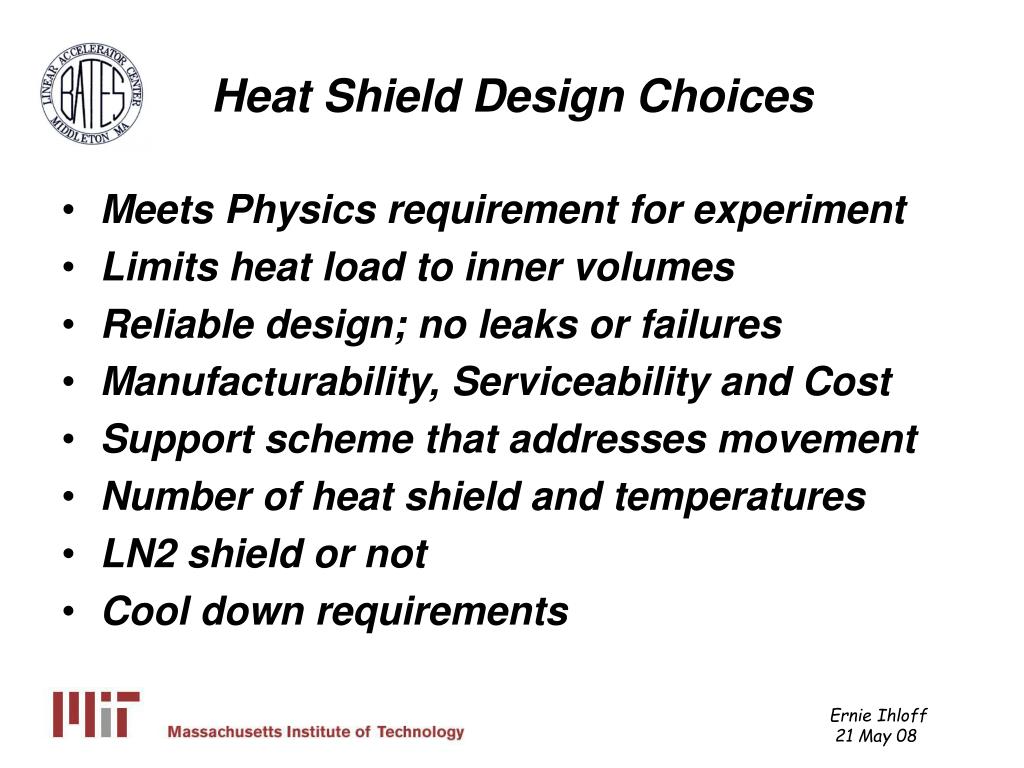 LINEAR ACCELERATOR CENTER
BATES
MIDDLETON MA

Heat Shield Design Choices

• Meets Physics requirement for experiment
• Limits heat load to inner volumes
• Reliable design; no leaks or failures
• Manufacturability, Serviceability and Cost
• Support scheme that addresses movement
• Number of heat shield and temperatures
• LN2 shield or not
• Cool down requirements

MIT
Massachusetts Institute of Technology

Ernie Ihloff
21 May 08